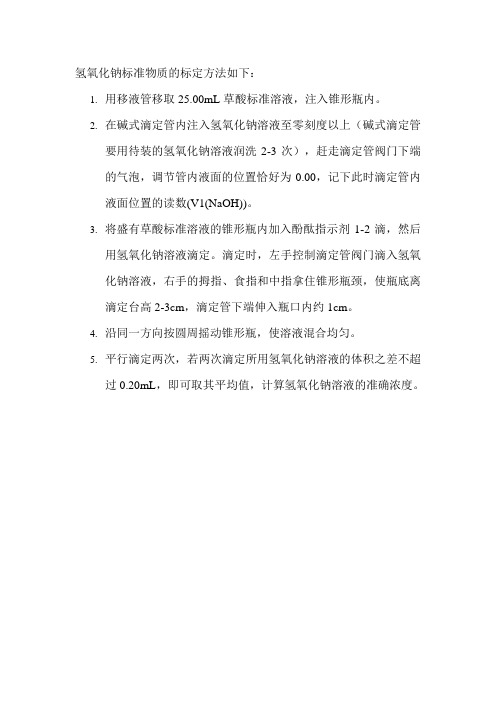 氢氧化钠标准物质的标定方法如下：

1. 用移液管移取 25.00mL 草酸标准溶液，注入锥形瓶内。

2. 在碱式滴定管内注入氢氧化钠溶液至零刻度以上（碱式滴定管要用待装的氢氧化钠溶液润洗 2-3 次），赶走滴定管阀门下端的气泡，调节管内液面的位置恰好为 0.00，记下此时滴定管内液面位置的读数(V1(NaOH))。

3. 将盛有草酸标准溶液的锥形瓶内加入酚酞指示剂 1-2 滴，然后用氢氧化钠溶液滴定。滴定时，左手控制滴定管阀门滴入氢氧化钠溶液，右手的拇指、食指和中指拿住锥形瓶颈，使瓶底离滴定台高 2-3cm，滴定管下端伸入瓶口内约 1cm。

4. 沿同一方向按圆周摇动锥形瓶，使溶液混合均匀。

5. 平行滴定两次，若两次滴定所用氢氧化钠溶液的体积之差不超过 0.20mL，即可取其平均值，计算氢氧化钠溶液的准确浓度。